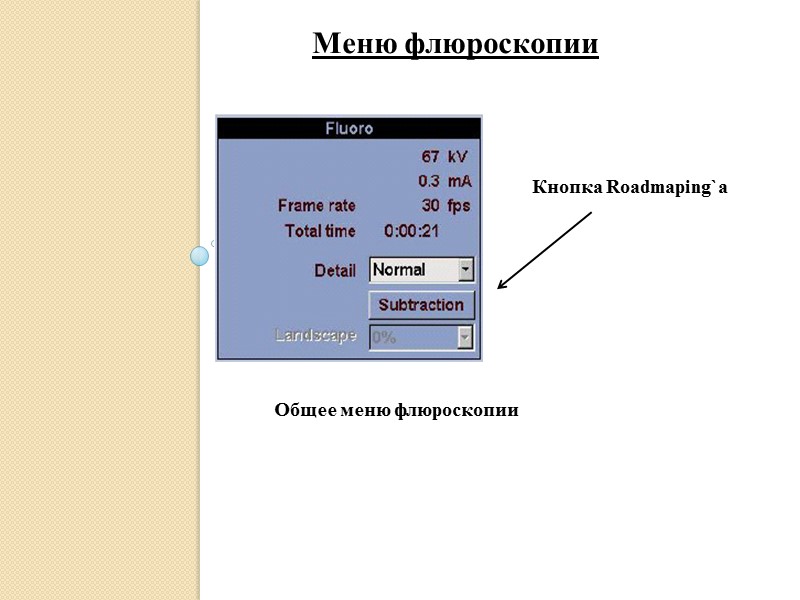 Меню флюроскопии

Fluoro

67 kV
0.3 mA
Frame rate 30 fps
Total time 0:00:21

Detail Normal
Subtraction
Landscape 0%

Кнопка Roadmaping`a

Общее меню флюроскопии